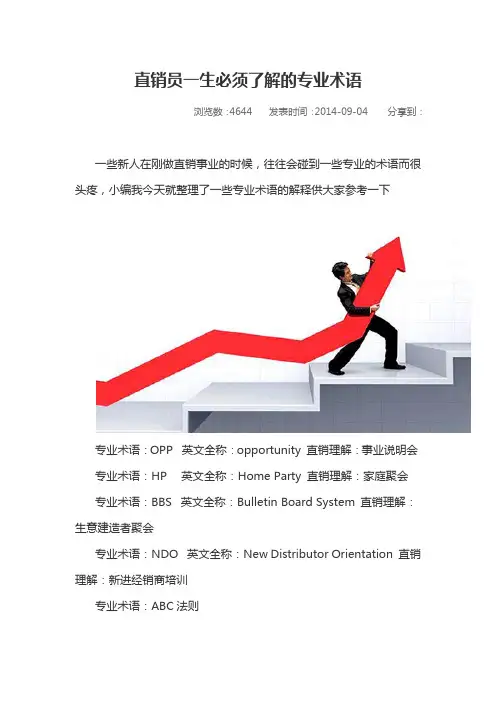 直销员一生必须了解的专业术语

浏览数：4644　发表时间：2014-09-04　分享到：

一些新人在刚做直销事业的时候，往往会碰到一些专业的术语而很头疼，小编我今天就整理了一些专业术语的解释供大家参考一下

专业术语：OPP　英文全称：opportunity　直销理解：事业说明会

专业术语：HP　英文全称：Home Party　直销理解：家庭聚会

专业术语：BBS　英文全称：Bulletin Board System　直销理解：生意建造者聚会

专业术语：NDO　英文全称：New Distributor Orientation　直销理解：新进经销商培训

专业术语：ABC 法则